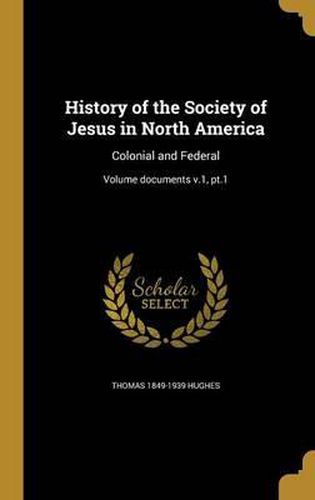 History of the Society of Jesus in North America

Colonial and Federal

Volume documents v.1, pt.1

Scholar
SELECT

THOMAS 1849-1939 HUGHES